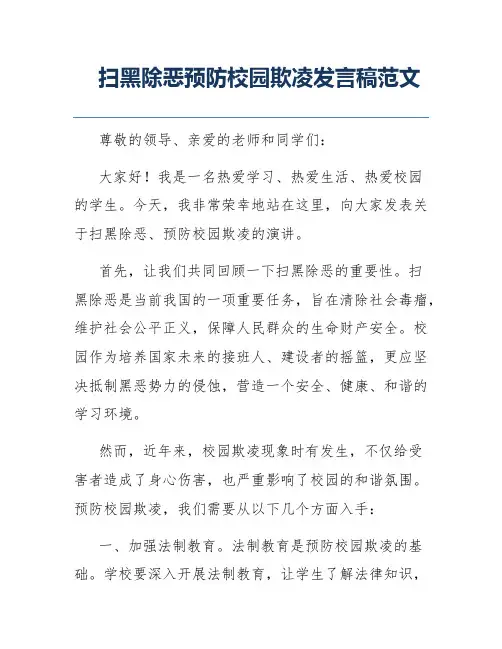 扫黑除恶预防校园欺凌发言稿范文

尊敬的领导、亲爱的老师和同学们：

大家好！我是一名热爱学习、热爱生活、热爱校园的学生。今天，我非常荣幸地站在这里，向大家发表关于扫黑除恶、预防校园欺凌的演讲。

首先，让我们共同回顾一下扫黑除恶的重要性。扫黑除恶是当前我国的一项重要任务，旨在清除社会毒瘤，维护社会公平正义，保障人民群众的生命财产安全。校园作为培养国家未来的接班人、建设者的摇篮，更应坚决抵制黑恶势力的侵蚀，营造一个安全、健康、和谐的学习环境。

然而，近年来，校园欺凌现象时有发生，不仅给受害者造成了身心伤害，也严重影响了校园的和谐氛围。预防校园欺凌，我们需要从以下几个方面入手：

一、加强法制教育。法制教育是预防校园欺凌的基础。学校要深入开展法制教育，让学生了解法律知识，